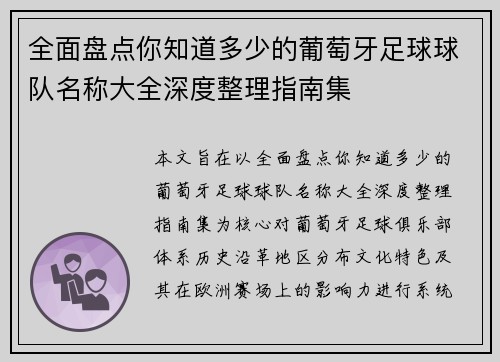 全面盘点你知道多少的葡萄牙足球球队名称大全深度整理指南集

本文旨在以全面盘点你知道多少的葡萄牙足球球队名称大全深度整理指南集为核心对葡萄牙足球俱乐部体系历史沿革地区分布文化特色及其在欧洲赛场上的影响力进行系统